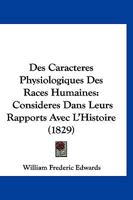 Des Caracteres Physiologiques Des Races Humaines: Consideres Dans Leurs Rapports Avec L'Histoire (1829)

William Frederic Edwards